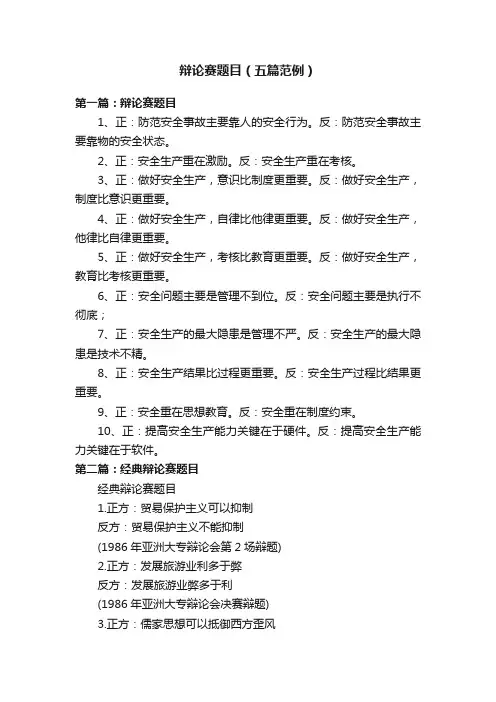 辩论赛题目（五篇范例）

第一篇：辩论赛题目

1、正：防范安全事故主要靠人的安全行为。反：防范安全事故主要靠物的安全状态。

2、正：安全生产重在激励。反：安全生产重在考核。

3、正：做好安全生产，意识比制度更重要。反：做好安全生产，制度比意识更重要。

4、正：做好安全生产，自律比他律更重要。反：做好安全生产，他律比自律更重要。

5、正：做好安全生产，考核比教育更重要。反：做好安全生产，教育比考核更重要。

6、正：安全问题主要是管理不到位。反：安全问题主要是执行不彻底；

7、正：安全生产的最大隐患是管理不严。反：安全生产的最大隐患是技术不精。

8、正：安全生产结果比过程更重要。反：安全生产过程比结果更重要。

9、正：安全重在思想教育。反：安全重在制度约束。

10、正：提高安全生产能力关键在于硬件。反：提高安全生产能力关键在于软件。

第二篇：经典辩论赛题目

经典辩论赛题目

1.正方：贸易保护主义可以抑制

反方：贸易保护主义不能抑制

(1986 年亚洲大专辩论会第 2 场辩题)

2.正方：发展旅游业利多于弊

反方：发展旅游业弊多于利

(1986 年亚洲大专辩论会决赛辩题)

3.正方：儒家思想可以抵御西方歪风